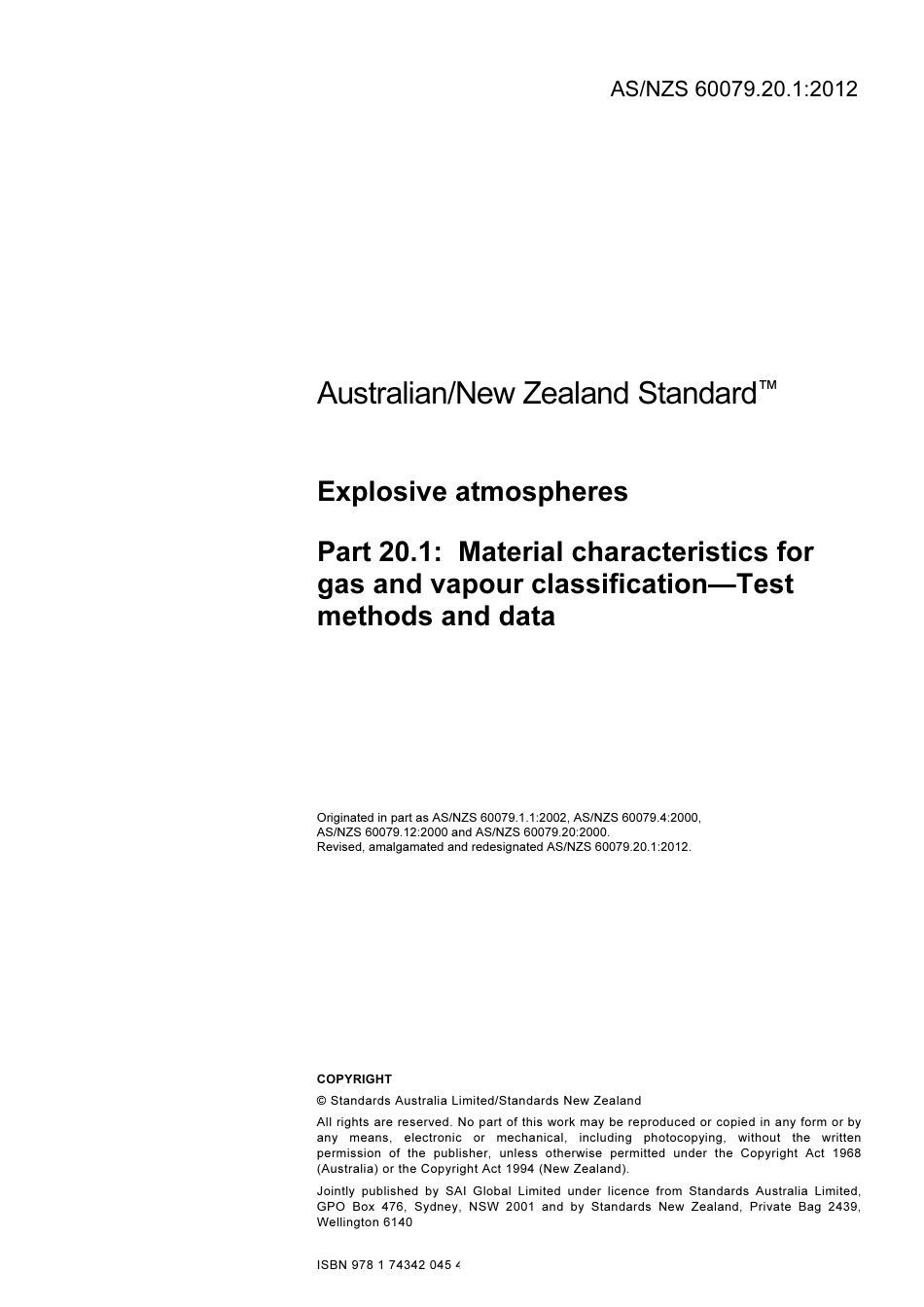 AS/NZS 60079.20.1:2012

Australian/New Zealand Standard™

Explosive atmospheres

Part 20.1: Material characteristics for gas and vapour classification—Test methods and data

Originated in part as AS/NZS 60079.1.1:2002, AS/NZS 60079.4:2000, AS/NZS 60079.12:2000 and AS/NZS 60079.20:2000.
Revised, amalgamated and redesignated AS/NZS 60079.20.1:2012.

COPYRIGHT

© Standards Australia Limited/Standards New Zealand

All rights are reserved. No part of this work may be reproduced or copied in any form or by any means, electronic or mechanical, including photocopying, without the written permission of the publisher, unless otherwise permitted under the Copyright Act 1968 (Australia) or the Copyright Act 1994 (New Zealand).

Jointly published by SAI Global Limited under licence from Standards Australia Limited, GPO Box 476, Sydney, NSW 2001 and by Standards New Zealand, Private Bag 2439, Wellington 6140

ISBN 978 1 74342 045 4